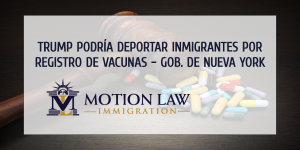 TRUMP PODRÍA DEPORTAR INMIGRANTES POR REGISTRO DE VACUNAS - GOB. DE NUEVA YORK

FR
ML
MOTION LAW
IMMIGRATION